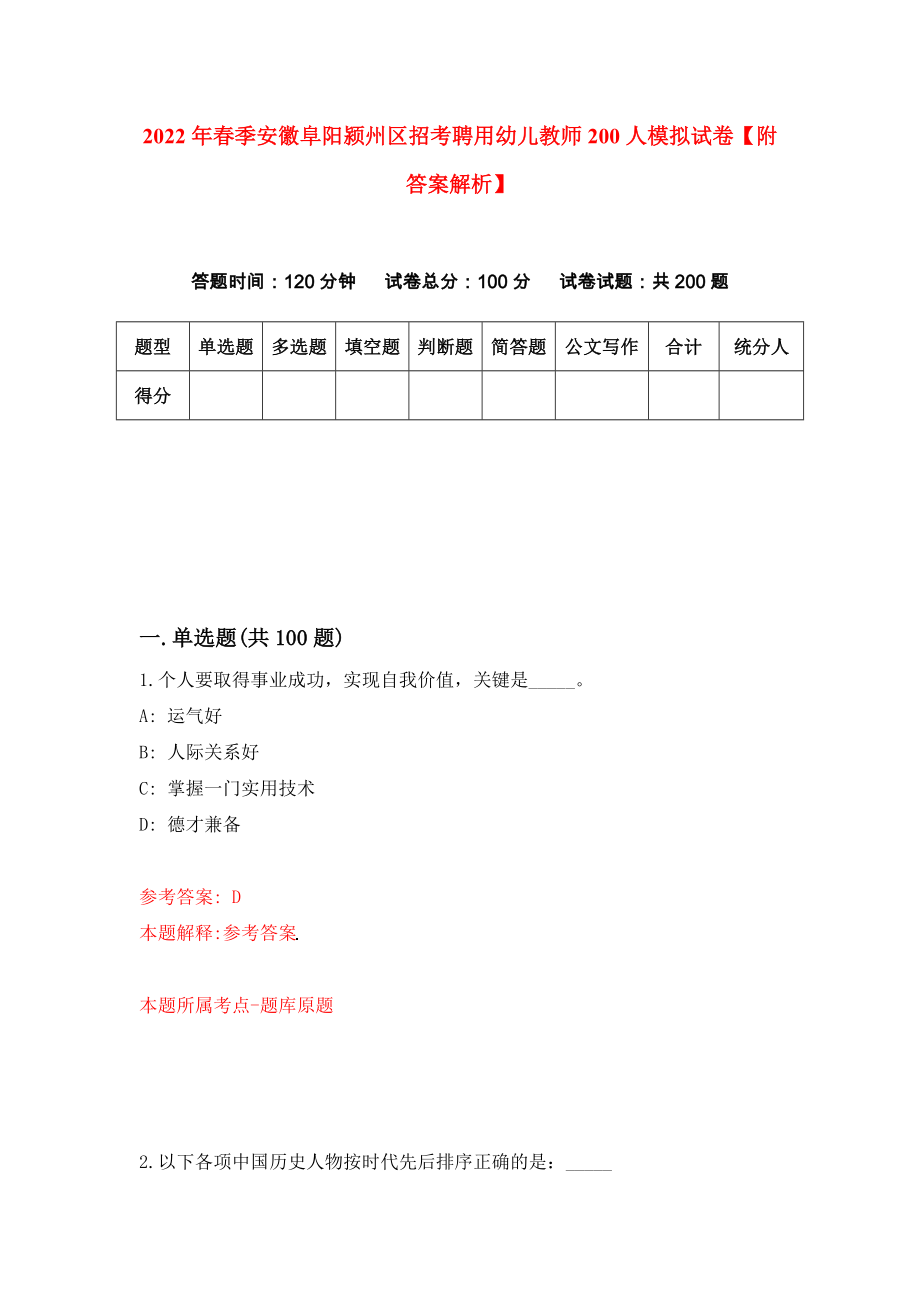 2022年春季安徽阜阳颍州区招考聘用幼儿教师200人模拟试卷【附答案解析】

答题时间：120分钟　试卷总分：100分　试卷试题：共200题

| 题型 | 单选题 | 多选题 | 填空题 | 判断题 | 简答题 | 公文写作 | 合计 | 统分人 |
|---|---|---|---|---|---|---|---|---|
| 得分 | | | | | | | | |

一.单选题(共100题)

1.个人要取得事业成功，实现自我价值，关键是_____。

A: 运气好

B: 人际关系好

C: 掌握一门实用技术

D: 德才兼备

参考答案: D

本题解释:参考答案.

本题所属考点-题库原题

2.以下各项中国历史人物按时代先后排序正确的是：_____